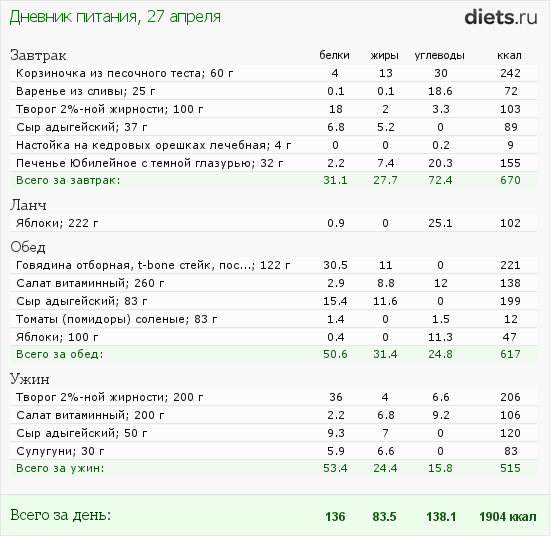 Дневник питания, 27 апреля

diets.ru

| Завтрак | белки | жиры | углеводы | ккал |
|---|---|---|---|---|
| Корзиночка из песочного теста; 60 г | 4 | 13 | 30 | 242 |
| Варенье из сливы; 25 г | 0.1 | 0.1 | 18.6 | 72 |
| Творог 2%-ной жирности; 100 г | 18 | 2 | 3.3 | 103 |
| Сыр адыгейский; 37 г | 6.8 | 5.2 | 0 | 89 |
| Настойка на кедровых орешках лечебная; 4 г | 0 | 0 | 0.2 | 9 |
| Печенье Юбилейное с темной глазурью; 32 г | 2.2 | 7.4 | 20.3 | 155 |
| Всего за завтрак: | 31.1 | 27.7 | 72.4 | 670 |
| Ланч | | | | |
| Яблоки; 222 г | 0.9 | 0 | 25.1 | 102 |
| Обед | | | | |
| Говядина отборная, t-bone стейк, пос...; 122 г | 30.5 | 11 | 0 | 221 |
| Салат витаминный; 260 г | 2.9 | 8.8 | 12 | 138 |
| Сыр адыгейский; 83 г | 15.4 | 11.6 | 0 | 199 |
| Томаты (помидоры) соленые; 83 г | 1.4 | 0 | 1.5 | 12 |
| Яблоки; 100 г | 0.4 | 0 | 11.3 | 47 |
| Всего за обед: | 50.6 | 31.4 | 24.8 | 617 |
| Ужин | | | | |
| Творог 2%-ной жирности; 200 г | 36 | 4 | 6.6 | 206 |
| Салат витаминный; 200 г | 2.2 | 6.8 | 9.2 | 106 |
| Сыр адыгейский; 50 г | 9.3 | 7 | 0 | 120 |
| Сулугуни; 30 г | 5.9 | 6.6 | 0 | 83 |
| Всего за ужин: | 53.4 | 24.4 | 15.8 | 515 |
| Всего за день: | 136 | 83.5 | 138.1 | 1904 ккал |